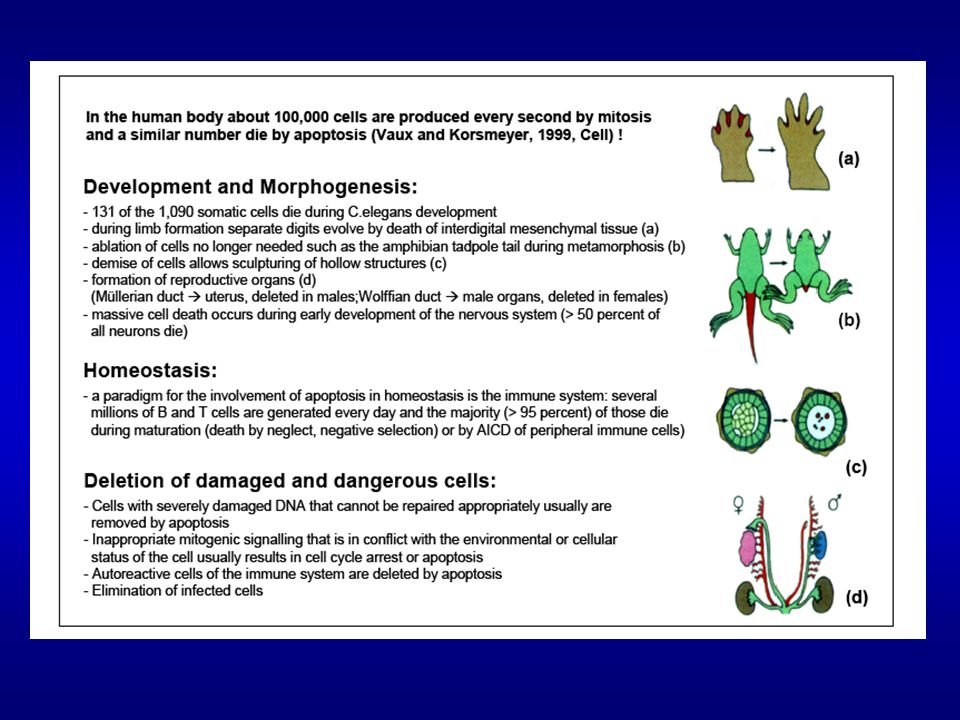 In the human body about 100,000 cells are produced every second by mitosis and a similar number die by apoptosis (Vaux and Korsmeyer, 1999, Cell) !

Development and Morphogenesis:

- 131 of the 1,090 somatic cells die during C.elegans development
- during limb formation separate digits evolve by death of interdigital mesenchymal tissue (a)
- ablation of cells no longer needed such as the amphibian tadpole tail during metamorphosis (b)
- demise of cells allows sculpturing of hollow structures (c)
- formation of reproductive organs (d) (Müllerian duct → uterus, deleted in males;Wolffian duct → male organs, deleted in females)
- massive cell death occurs during early development of the nervous system (> 50 percent of all neurons die)

Homeostasis:

- a paradigm for the involvement of apoptosis in homeostasis is the immune system: several millions of B and T cells are generated every day and the majority (> 95 percent) of those die during maturation (death by neglect, negative selection) or by AICD of peripheral immune cells)

Deletion of damaged and dangerous cells:

- Cells with severely damaged DNA that cannot be repaired appropriately usually are removed by apoptosis
- Inappropriate mitogenic signalling that is in conflict with the environmental or cellular status of the cell usually results in cell cycle arrest or apoptosis
- Autoreactive cells of the immune system are deleted by apoptosis
- Elimination of infected cells

(a)

(b)

(c)

♀ ♂

(d)